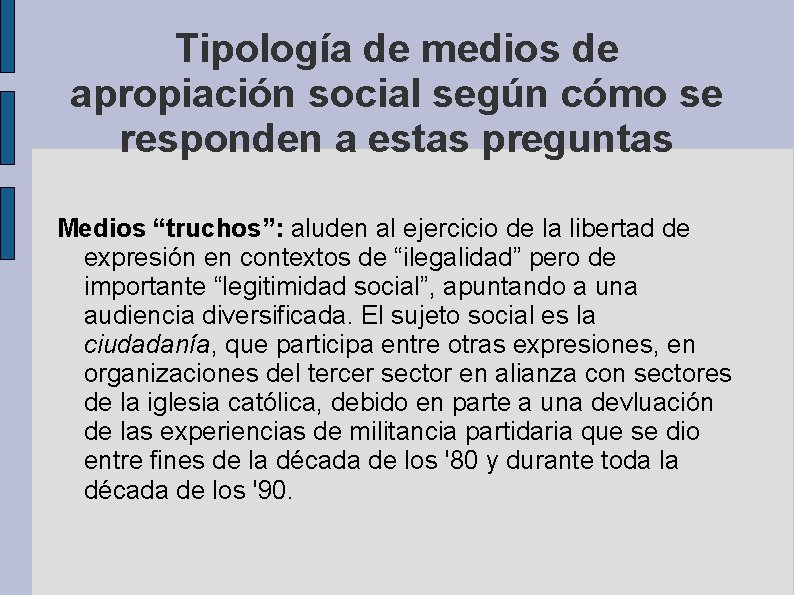 Tipología de medios de apropiación social según cómo se responden a estas preguntas

Medios “truchos”: aluden al ejercicio de la libertad de expresión en contextos de “ilegalidad” pero de importante “legitimidad social”, apuntando a una audiencia diversificada. El sujeto social es la ciudadanía, que participa entre otras expresiones, en organizaciones del tercer sector en alianza con sectores de la iglesia católica, debido en parte a una devluación de las experiencias de militancia partidaria que se dio entre fines de la década de los '80 y durante toda la década de los '90.